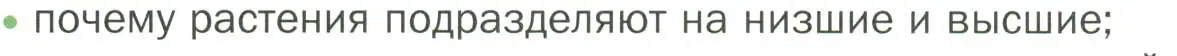 • почему растения подразделяют на низшие и высшие;